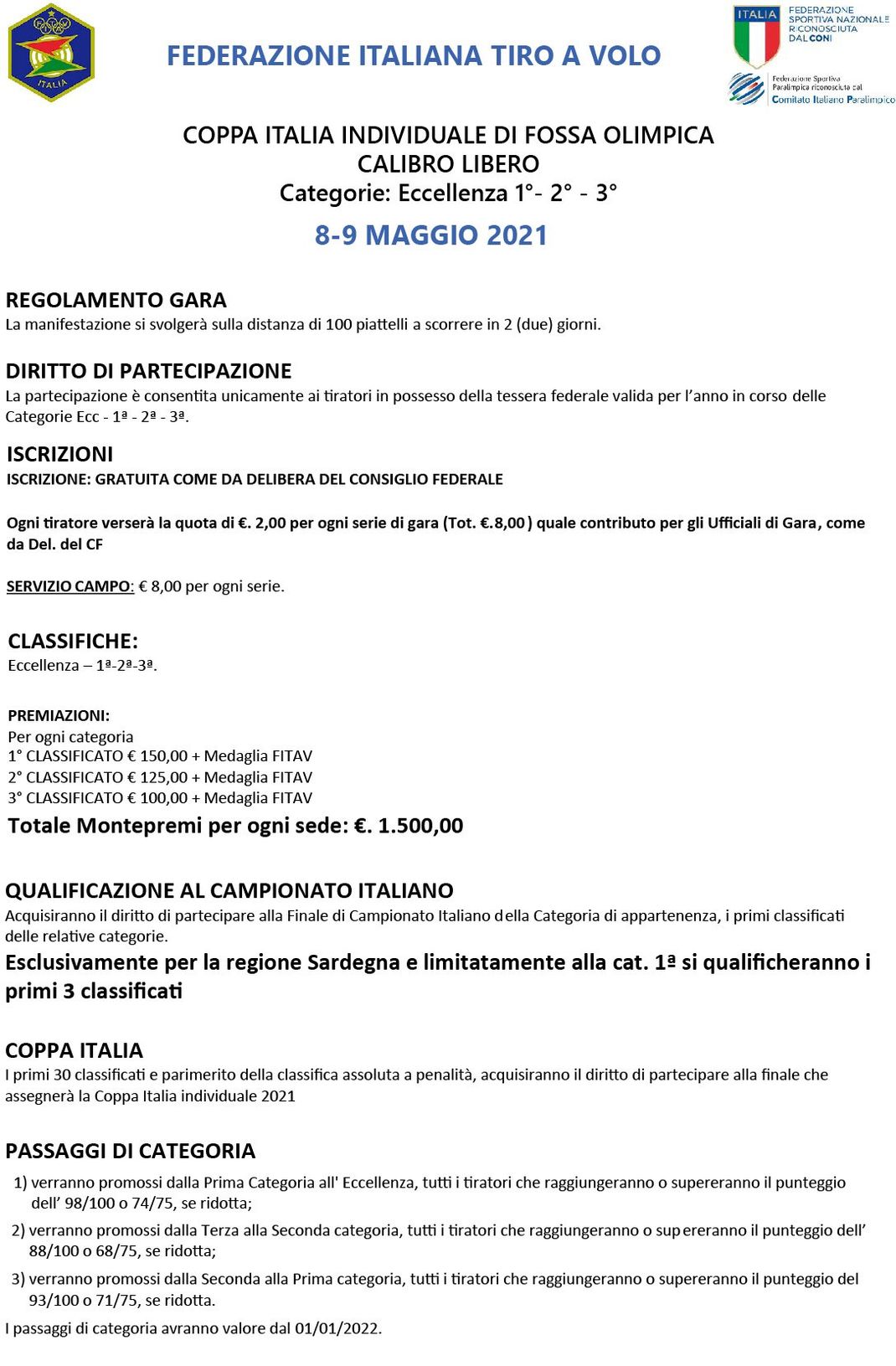 ITALIA

FEDERAZIONE ITALIANA TIRO A VOLO

ITALIA
FEDERAZIONE SPORTIVA NAZIONALE RICONOSCIUTA DAL CONI

Federazione Sportiva Paralimpica riconosciuta dal Comitato Italiano Paralimpico

COPPA ITALIA INDIVIDUALE DI FOSSA OLIMPICA
CALIBRO LIBERO
Categorie: Eccellenza 1°- 2° - 3°

8-9 MAGGIO 2021

REGOLAMENTO GARA
La manifestazione si svolgerà sulla distanza di 100 piattelli a scorrere in 2 (due) giorni.

DIRITTO DI PARTECIPAZIONE
La partecipazione è consentita unicamente ai tiratori in possesso della tessera federale valida per l'anno in corso delle Categorie Ecc - 1ª - 2ª - 3ª.

ISCRIZIONI
ISCRIZIONE: GRATUITA COME DA DELIBERA DEL CONSIGLIO FEDERALE

Ogni tiratore verserà la quota di €. 2,00 per ogni serie di gara (Tot. €.8,00) quale contributo per gli Ufficiali di Gara, come da Del. del CF

SERVIZIO CAMPO: € 8,00 per ogni serie.

CLASSIFICHE:
Eccellenza – 1ª-2ª-3ª.

PREMIAZIONI:
Per ogni categoria
1° CLASSIFICATO € 150,00 + Medaglia FITAV
2° CLASSIFICATO € 125,00 + Medaglia FITAV
3° CLASSIFICATO € 100,00 + Medaglia FITAV
Totale Montepremi per ogni sede: €. 1.500,00

QUALIFICAZIONE AL CAMPIONATO ITALIANO
Acquisiranno il diritto di partecipare alla Finale di Campionato Italiano della Categoria di appartenenza, i primi classificati delle relative categorie.
Esclusivamente per la regione Sardegna e limitatamente alla cat. 1ª si qualificheranno i primi 3 classificati

COPPA ITALIA
I primi 30 classificati e parimerito della classifica assoluta a penalità, acquisiranno il diritto di partecipare alla finale che assegnerà la Coppa Italia individuale 2021

PASSAGGI DI CATEGORIA
1) verranno promossi dalla Prima Categoria all' Eccellenza, tutti i tiratori che raggiungeranno o supereranno il punteggio dell' 98/100 o 74/75, se ridotta;
2) verranno promossi dalla Terza alla Seconda categoria, tutti i tiratori che raggiungeranno o supereranno il punteggio dell' 88/100 o 68/75, se ridotta;
3) verranno promossi dalla Seconda alla Prima categoria, tutti i tiratori che raggiungeranno o supereranno il punteggio del 93/100 o 71/75, se ridotta.
I passaggi di categoria avranno valore dal 01/01/2022.